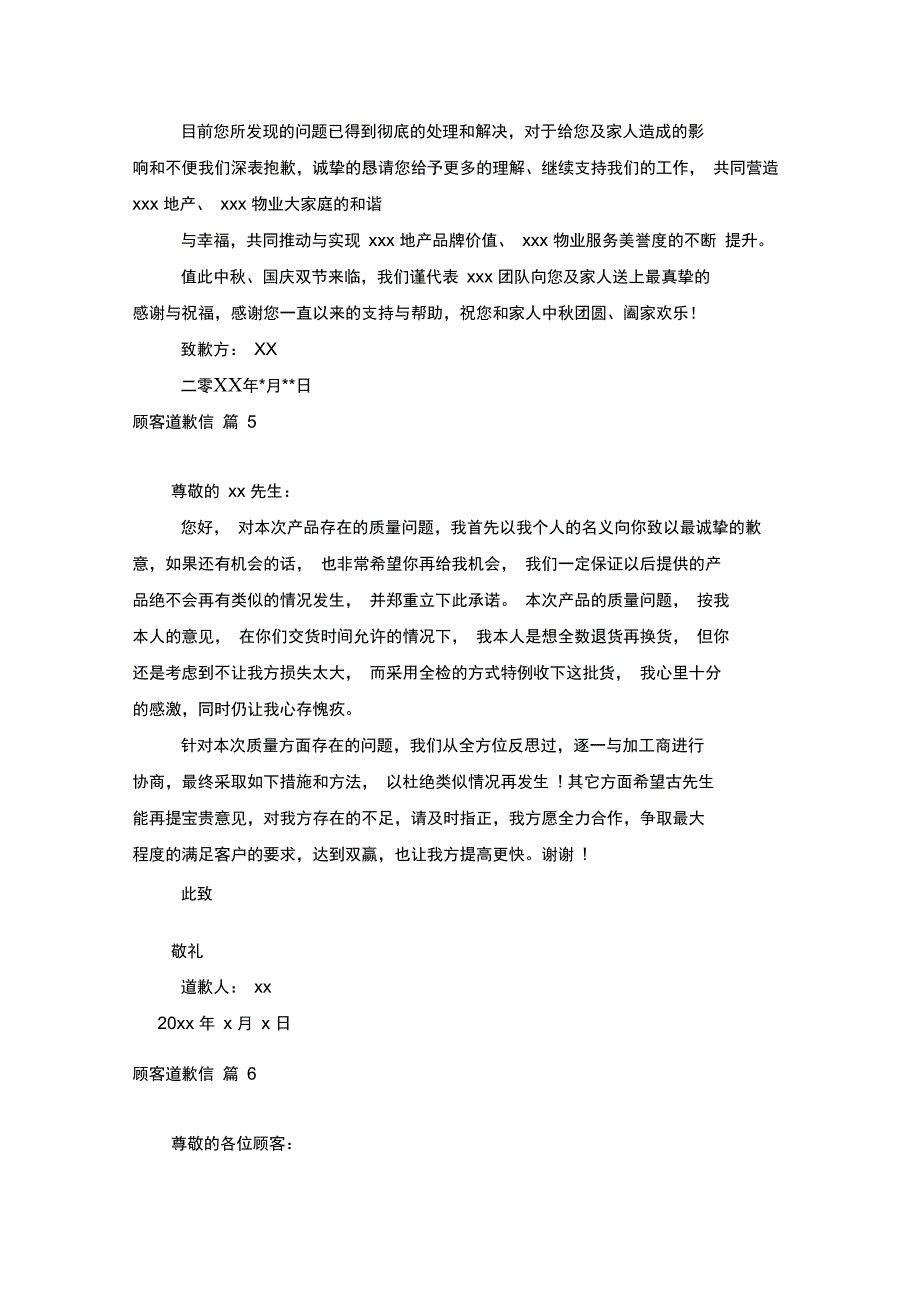 目前您所发现的问题已得到彻底的处理和解决，对于给您及家人造成的影响和不便我们深表抱歉，诚挚的恳请您给予更多的理解、继续支持我们的工作， 共同营造 xxx 地产、 xxx 物业大家庭的和谐

与幸福，共同推动与实现 xxx 地产品牌价值、 xxx 物业服务美誉度的不断 提升。

值此中秋、国庆双节来临，我们谨代表 xxx 团队向您及家人送上最真挚的感谢与祝福，感谢您一直以来的支持与帮助，祝您和家人中秋团圆、阖家欢乐！

致歉方： XX

二零XX年*月**日

顾客道歉信 篇 5

尊敬的 xx 先生：

您好， 对本次产品存在的质量问题，我首先以我个人的名义向你致以最诚挚的歉意，如果还有机会的话， 也非常希望你再给我机会， 我们一定保证以后提供的产品绝不会再有类似的情况发生， 并郑重立下此承诺。 本次产品的质量问题， 按我本人的意见， 在你们交货时间允许的情况下， 我本人是想全数退货再换货， 但你还是考虑到不让我方损失太大， 而采用全检的方式特例收下这批货， 我心里十分的感激，同时仍让我心存愧疚。

针对本次质量方面存在的问题，我们从全方位反思过，逐一与加工商进行协商，最终采取如下措施和方法， 以杜绝类似情况再发生 ！其它方面希望古先生能再提宝贵意见，对我方存在的不足，请及时指正，我方愿全力合作，争取最大程度的满足客户的要求，达到双赢，也让我方提高更快。谢谢 ！

此致

敬礼

道歉人： xx

20xx 年 x 月 x 日

顾客道歉信 篇 6

尊敬的各位顾客：